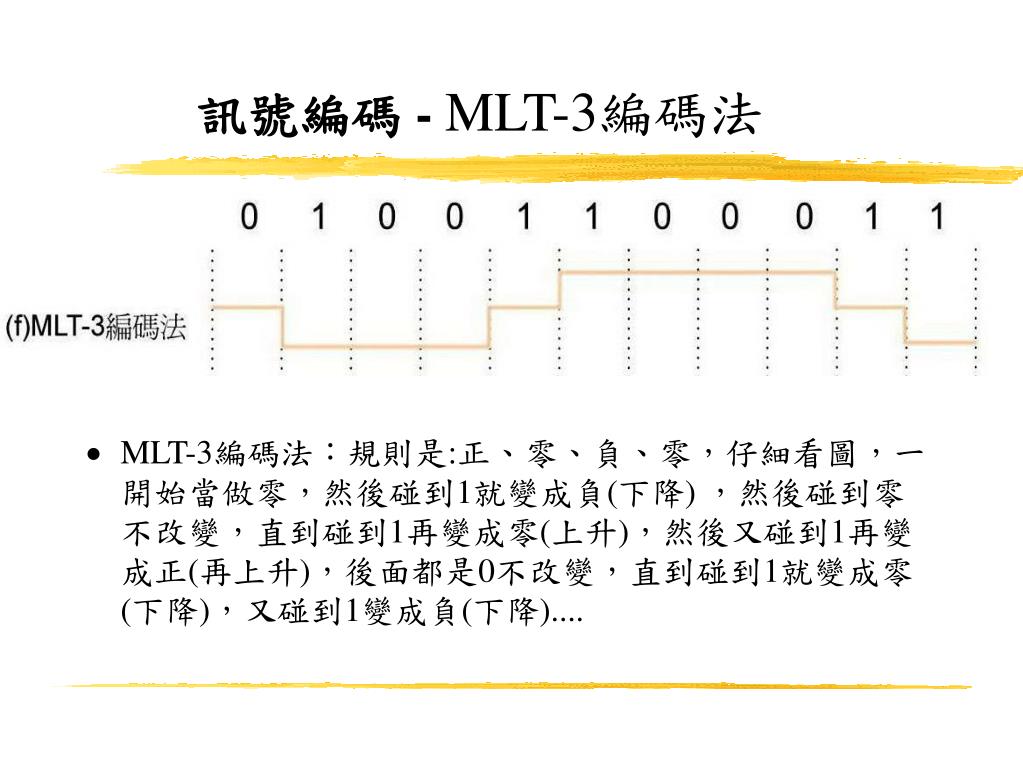 訊號編碼 - MLT-3編碼法

0 1 0 0 1 1 0 0 0 1 1

(f)MLT-3編碼法

• MLT-3編碼法：規則是:正、零、負、零，仔細看圖，一開始當做零，然後碰到1就變成負(下降) ，然後碰到零不改變，直到碰到1再變成零(上升)，然後又碰到1再變成正(再上升)，後面都是0不改變，直到碰到1就變成零(下降)，又碰到1變成負(下降)....